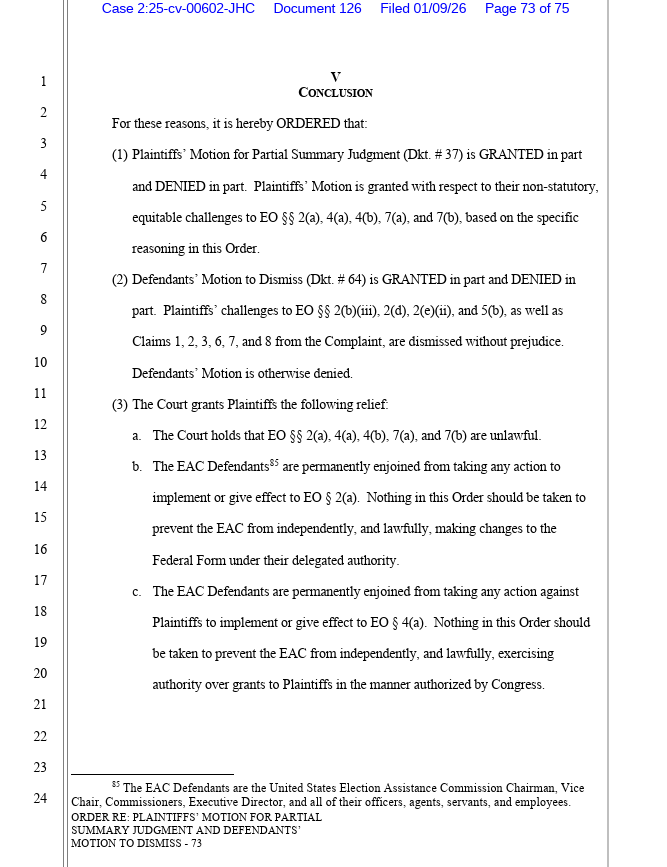 Case 2:25-cv-00602-JHC Document 126 Filed 01/09/26 Page 73 of 75

1
2
3
4
5
6
7
8
9
10
11
12
13
14
15
16
17
18
19
20
21
22
23
24

V
CONCLUSION

For these reasons, it is hereby ORDERED that:

(1) Plaintiffs' Motion for Partial Summary Judgment (Dkt. # 37) is GRANTED in part and DENIED in part. Plaintiffs' Motion is granted with respect to their non-statutory, equitable challenges to EO §§ 2(a), 4(a), 4(b), 7(a), and 7(b), based on the specific reasoning in this Order.

(2) Defendants' Motion to Dismiss (Dkt. # 64) is GRANTED in part and DENIED in part. Plaintiffs' challenges to EO §§ 2(b)(iii), 2(d), 2(e)(ii), and 5(b), as well as Claims 1, 2, 3, 6, 7, and 8 from the Complaint, are dismissed without prejudice. Defendants' Motion is otherwise denied.

(3) The Court grants Plaintiffs the following relief:

a. The Court holds that EO §§ 2(a), 4(a), 4(b), 7(a), and 7(b) are unlawful.

b. The EAC Defendants$^{85}$ are permanently enjoined from taking any action to implement or give effect to EO § 2(a). Nothing in this Order should be taken to prevent the EAC from independently, and lawfully, making changes to the Federal Form under their delegated authority.

c. The EAC Defendants are permanently enjoined from taking any action against Plaintiffs to implement or give effect to EO § 4(a). Nothing in this Order should be taken to prevent the EAC from independently, and lawfully, exercising authority over grants to Plaintiffs in the manner authorized by Congress.

$^{85}$ The EAC Defendants are the United States Election Assistance Commission Chairman, Vice Chair, Commissioners, Executive Director, and all of their officers, agents, servants, and employees.

ORDER RE: PLAINTIFFS' MOTION FOR PARTIAL SUMMARY JUDGMENT AND DEFENDANTS' MOTION TO DISMISS - 73